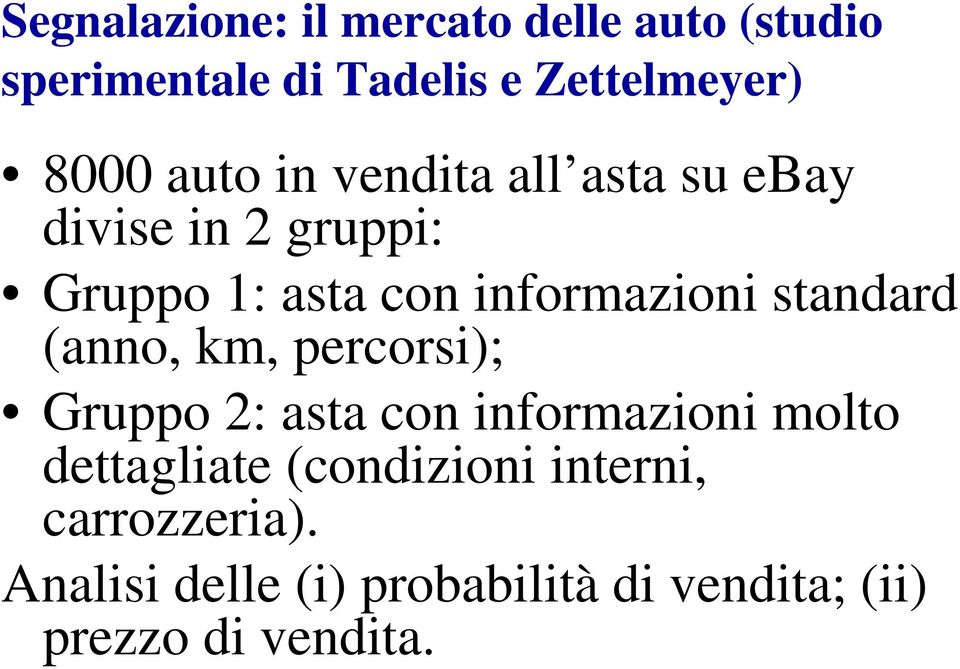 Segnalazione: il mercato delle auto (studio sperimentale di Tadelis e Zettelmeyer)

• 8000 auto in vendita all’asta su eBay divise in 2 gruppi:

• Gruppo 1: asta con informazioni standard (anno, km, percorsi);

• Gruppo 2: asta con informazioni molto dettagliate (condizioni interni, carrozzeria).

Analisi delle (i) probabilità di vendita; (ii) prezzo di vendita.